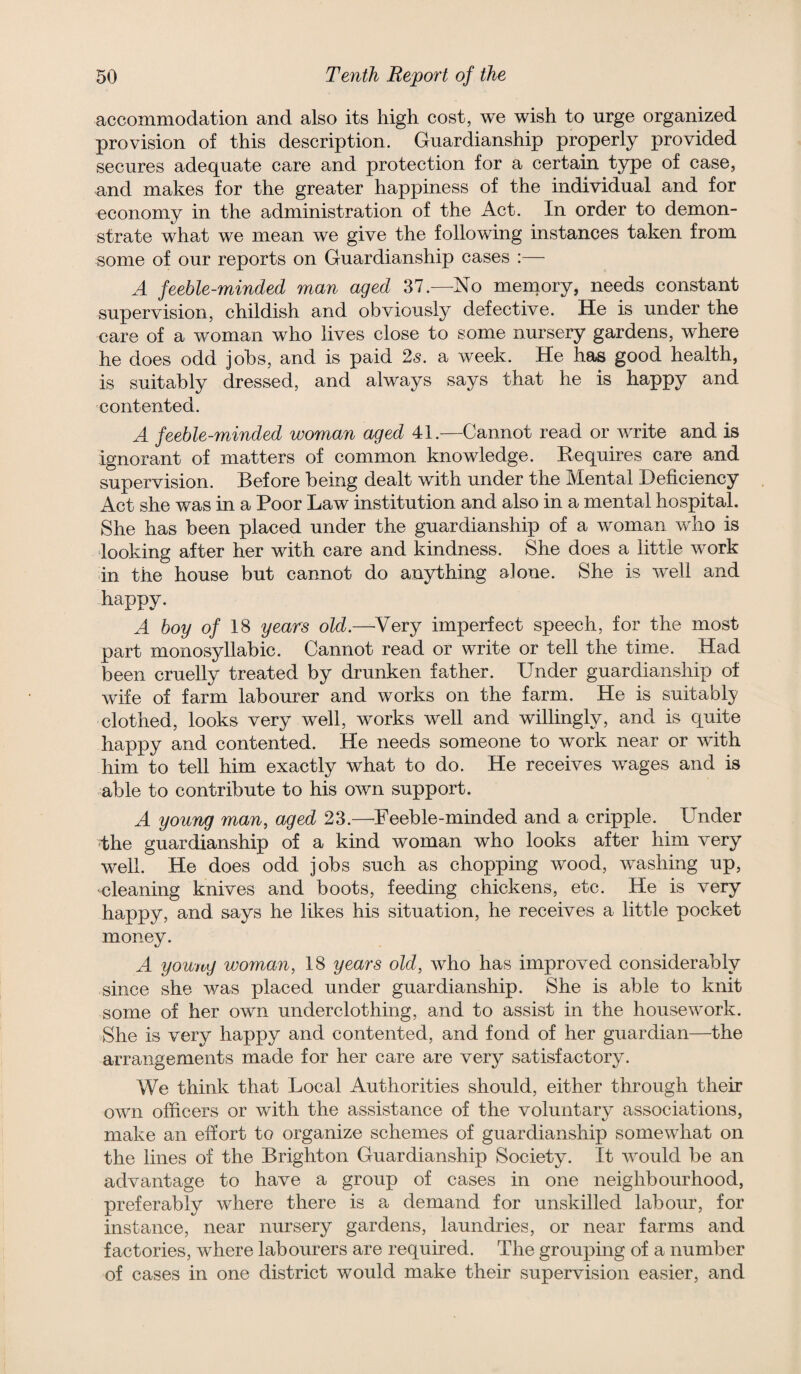 50 Tenth Report of the

accommodation and also its high cost, we wish to urge organized provision of this description. Guardianship properly provided secures adequate care and protection for a certain type of case, and makes for the greater happiness of the individual and for economy in the administration of the Act. In order to demonstrate what we mean we give the following instances taken from some of our reports on Guardianship cases :—

A feeble-minded man aged 37.—No memory, needs constant supervision, childish and obviously defective. He is under the care of a woman who lives close to some nursery gardens, where he does odd jobs, and is paid 2s. a week. He has good health, is suitably dressed, and always says that he is happy and contented.

A feeble-minded woman aged 41.—Cannot read or write and is ignorant of matters of common knowledge. Requires care and supervision. Before being dealt with under the Mental Deficiency Act she was in a Poor Law institution and also in a mental hospital. She has been placed under the guardianship of a woman who is looking after her with care and kindness. She does a little work in the house but cannot do anything alone. She is well and happy.

A boy of 18 years old.—Very imperfect speech, for the most part monosyllabic. Cannot read or write or tell the time. Had been cruelly treated by drunken father. Under guardianship of wife of farm labourer and works on the farm. He is suitably clothed, looks very well, works well and willingly, and is quite happy and contented. He needs someone to work near or with him to tell him exactly what to do. He receives wages and is able to contribute to his own support.

A young man, aged 23.—Feeble-minded and a cripple. Under the guardianship of a kind woman who looks after him very well. He does odd jobs such as chopping wood, washing up, cleaning knives and boots, feeding chickens, etc. He is very happy, and says he likes his situation, he receives a little pocket money.

A young woman, 18 years old, who has improved considerably since she was placed under guardianship. She is able to knit some of her own underclothing, and to assist in the housework. She is very happy and contented, and fond of her guardian—the arrangements made for her care are very satisfactory.

We think that Local Authorities should, either through their own officers or with the assistance of the voluntary associations, make an effort to organize schemes of guardianship somewhat on the lines of the Brighton Guardianship Society. It would be an advantage to have a group of cases in one neighbourhood, preferably where there is a demand for unskilled labour, for instance, near nursery gardens, laundries, or near farms and factories, where labourers are required. The grouping of a number of cases in one district would make their supervision easier, and